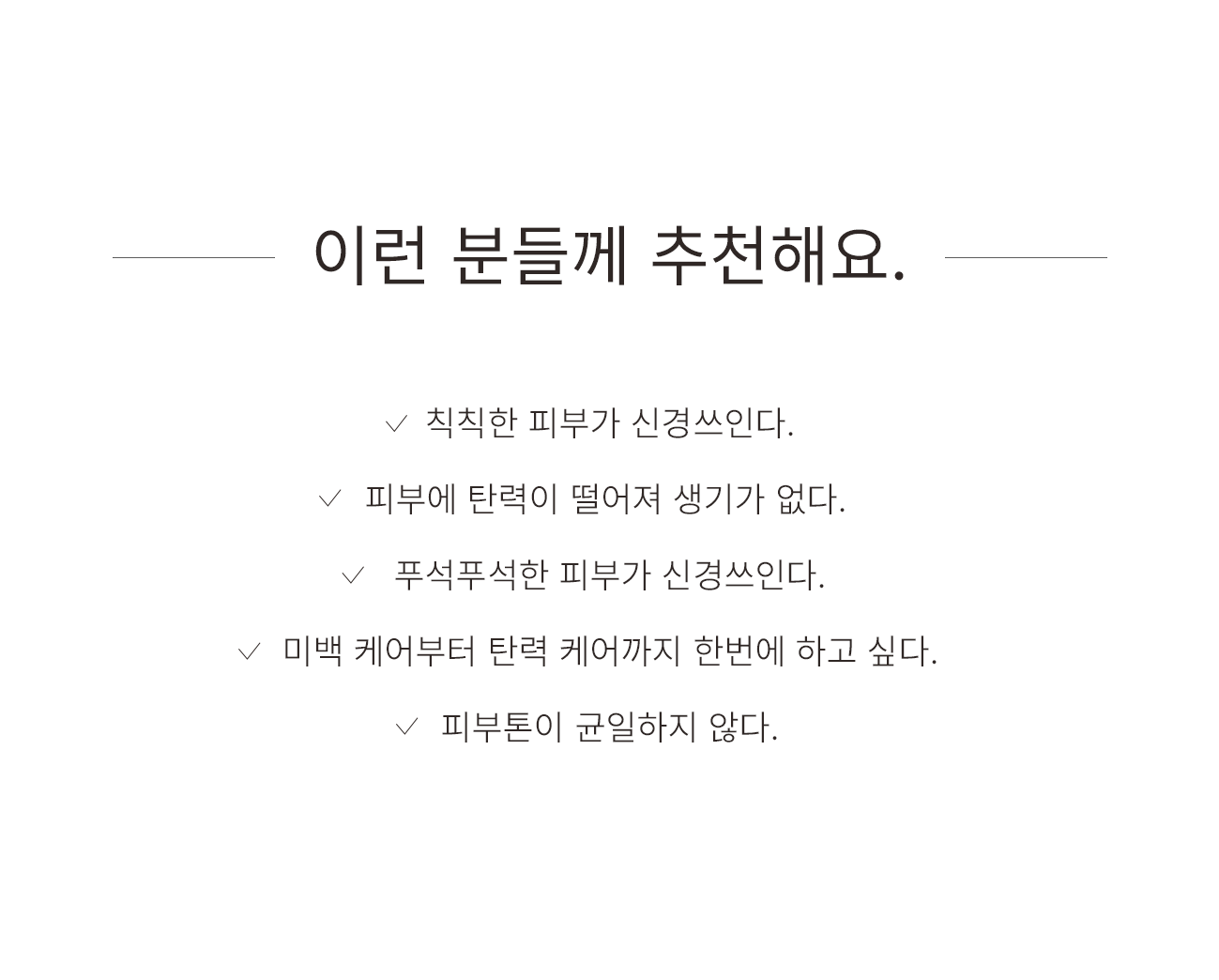 이런 분들께 추천해요.

✓ 칙칙한 피부가 신경쓰인다.

✓ 피부에 탄력이 떨어져 생기가 없다.

✓ 푸석푸석한 피부가 신경쓰인다.

✓ 미백 케어부터 탄력 케어까지 한번에 하고 싶다.

✓ 피부톤이 균일하지 않다.